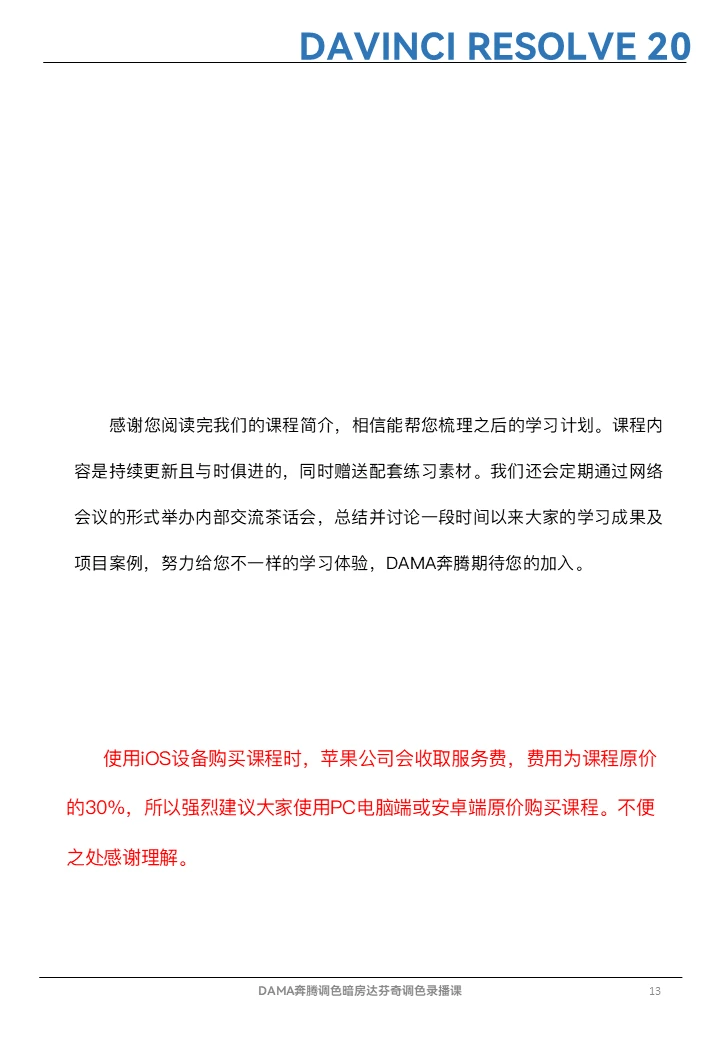 DAVINCI RESOLVE 20

感谢您阅读完我们的课程简介，相信能帮您梳理之后的学习计划。课程内容是持续更新且与时俱进的，同时赠送配套练习素材。我们还会定期通过网络会议的形式举办内部交流茶话会，总结并讨论一段时间以来大家的学习成果及项目案例，努力给您不一样的学习体验，DAMA奔腾期待您的加入。

使用iOS设备购买课程时，苹果公司会收取服务费，费用为课程原价的30%，所以强烈建议大家使用PC电脑端或安卓端原价购买课程。不便之处感谢理解。

DAMA奔腾调色暗房达芬奇调色录播课

13